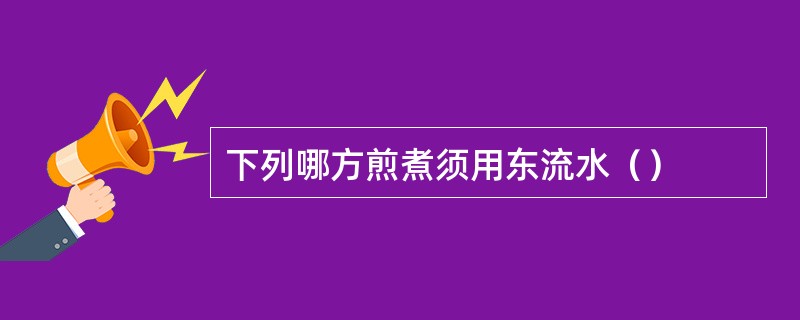 下列哪方煎煮须用东流水（）